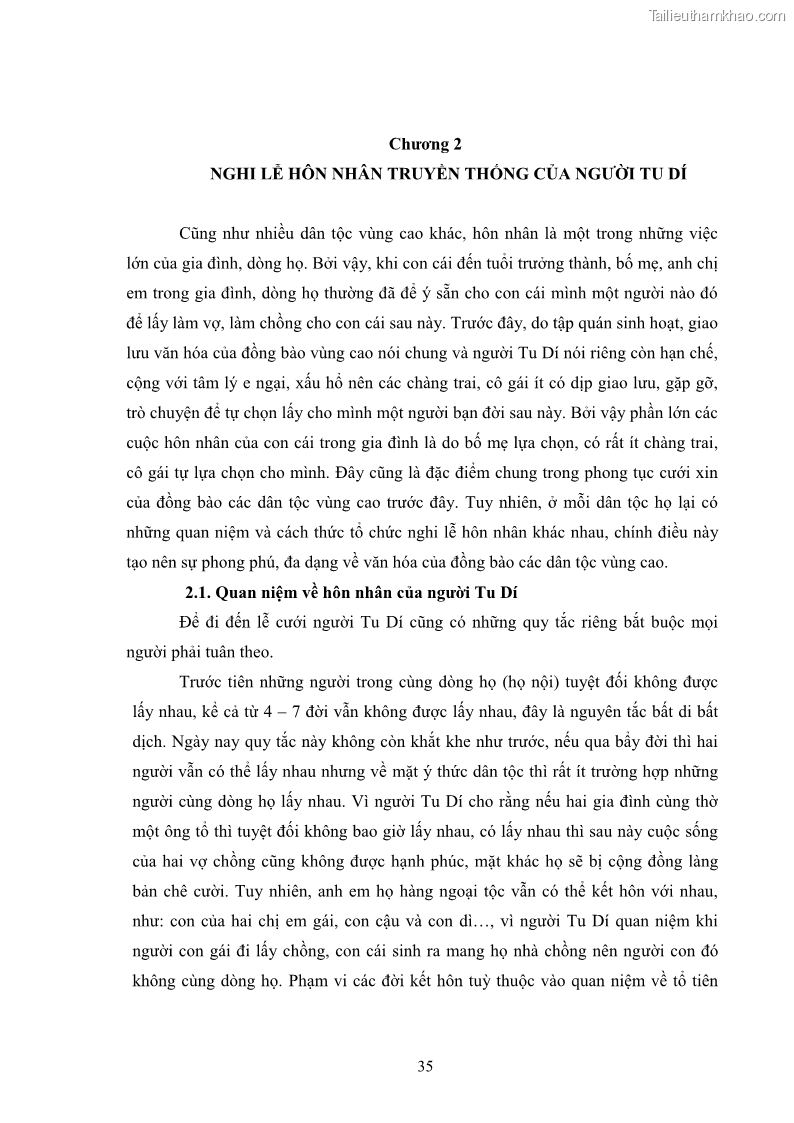 Tailieuthamkhao.com

Chương 2
NGHI LỄ HÔN NHÂN TRUYỀN THỐNG CỦA NGƯỜI TU DÍ

Cũng như nhiều dân tộc vùng cao khác, hôn nhân là một trong những việc lớn của gia đình, dòng họ. Bởi vậy, khi con cái đến tuổi trưởng thành, bố mẹ, anh chị em trong gia đình, dòng họ thường đã để ý sẵn cho con cái mình một người nào đó để lấy làm vợ, làm chồng cho con cái sau này. Trước đây, do tập quán sinh hoạt, giao lưu văn hóa của đồng bào vùng cao nói chung và người Tu Dí nói riêng còn hạn chế, cộng với tâm lý e ngại, xấu hổ nên các chàng trai, cô gái ít có dịp giao lưu, gặp gỡ, trò chuyện để tự chọn lấy cho mình một người bạn đời sau này. Bởi vậy phần lớn các cuộc hôn nhân của con cái trong gia đình là do bố mẹ lựa chọn, có rất ít chàng trai, cô gái tự lựa chọn cho mình. Đây cũng là đặc điểm chung trong phong tục cưới xin của đồng bào các dân tộc vùng cao trước đây. Tuy nhiên, ở mỗi dân tộc họ lại có những quan niệm và cách thức tổ chức nghi lễ hôn nhân khác nhau, chính điều này tạo nên sự phong phú, đa dạng về văn hóa của đồng bào các dân tộc vùng cao.

2.1. Quan niệm về hôn nhân của người Tu Dí

Để đi đến lễ cưới người Tu Dí cũng có những quy tắc riêng bắt buộc mọi người phải tuân theo.

Trước tiên những người trong cùng dòng họ (họ nội) tuyệt đối không được lấy nhau, kể cả từ 4 – 7 đời vẫn không được lấy nhau, đây là nguyên tắc bất di bất dịch. Ngày nay quy tắc này không còn khắt khe như trước, nếu qua bảy đời thì hai người vẫn có thể lấy nhau nhưng về mặt ý thức dân tộc thì rất ít trường hợp những người cùng dòng họ lấy nhau. Vì người Tu Dí cho rằng nếu hai gia đình cùng thờ một ông tổ thì tuyệt đối không bao giờ lấy nhau, có lấy nhau thì sau này cuộc sống của hai vợ chồng cũng không được hạnh phúc, mặt khác họ sẽ bị cộng đồng làng bản chê cười. Tuy nhiên, anh em họ hàng ngoại tộc vẫn có thể kết hôn với nhau, như: con của hai chị em gái, con cậu và con dì…, vì người Tu Dí quan niệm khi người con gái đi lấy chồng, con cái sinh ra mang họ nhà chồng nên người con đó không cùng dòng họ. Phạm vi các đời kết hôn tuỳ thuộc vào quan niệm về tổ tiên

35